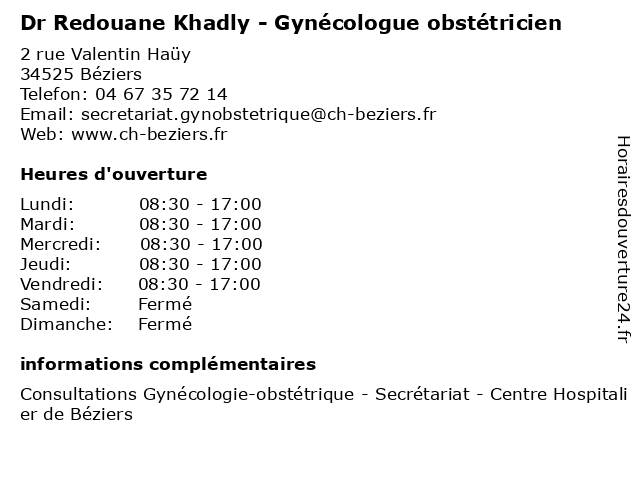 Dr Redouane Khadly - Gynécologue obstétricien

2 rue Valentin Haüy
34525 Béziers
Telefon: 04 67 35 72 14
Email: secretariat.gynobstetrique@ch-beziers.fr
Web: www.ch-beziers.fr

Heures d'ouverture

| | |
|---|---|
| Lundi: | 08:30 - 17:00 |
| Mardi: | 08:30 - 17:00 |
| Mercredi: | 08:30 - 17:00 |
| Jeudi: | 08:30 - 17:00 |
| Vendredi: | 08:30 - 17:00 |
| Samedi: | Fermé |
| Dimanche: | Fermé |

informations complémentaires

Consultations Gynécologie-obstétrique - Secrétariat - Centre Hospitalier de Béziers

Horairesdouverture24.fr